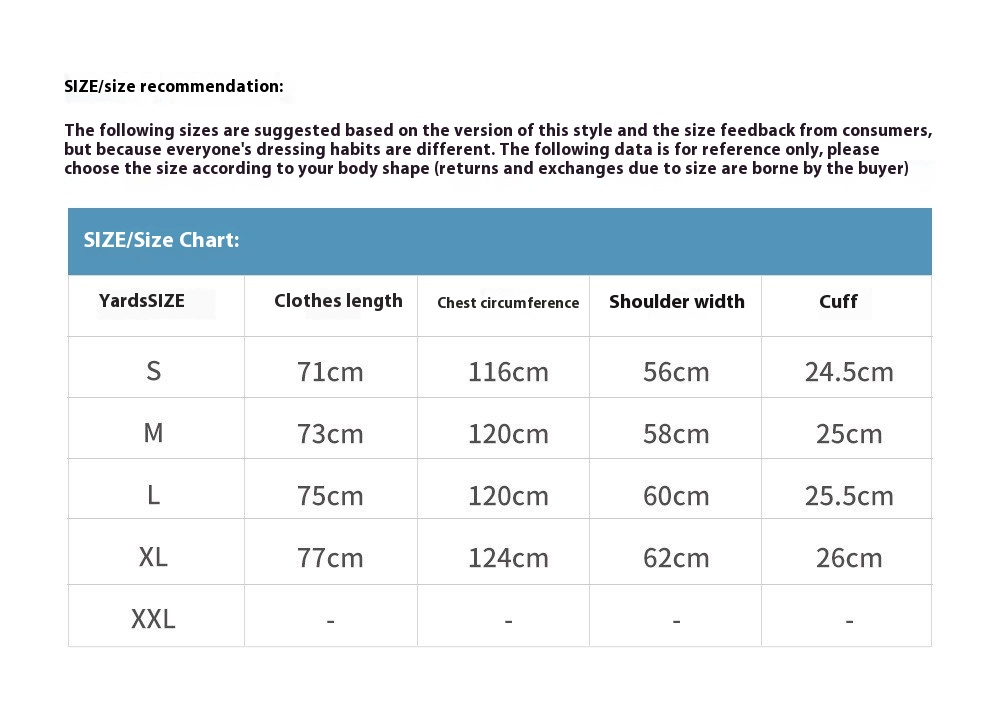 SIZE/size recommendation:

The following sizes are suggested based on the version of this style and the size feedback from consumers, but because everyone's dressing habits are different. The following data is for reference only, please choose the size according to your body shape (returns and exchanges due to size are borne by the buyer)

SIZE/Size Chart:

| YardsSIZE | Clothes length | Chest circumference | Shoulder width | Cuff |
|---|---|---|---|---|
| S | 71cm | 116cm | 56cm | 24.5cm |
| M | 73cm | 120cm | 58cm | 25cm |
| L | 75cm | 120cm | 60cm | 25.5cm |
| XL | 77cm | 124cm | 62cm | 26cm |
| XXL | - | - | - | - |